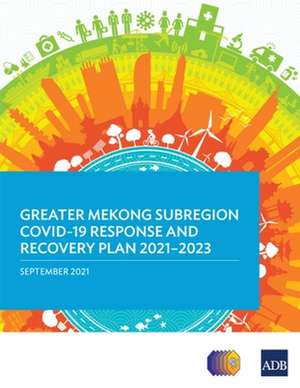 GREATER MEKONG SUBREGION COVID-19 RESPONSE AND RECOVERY PLAN 2021–2023

SEPTEMBER 2021

ADB